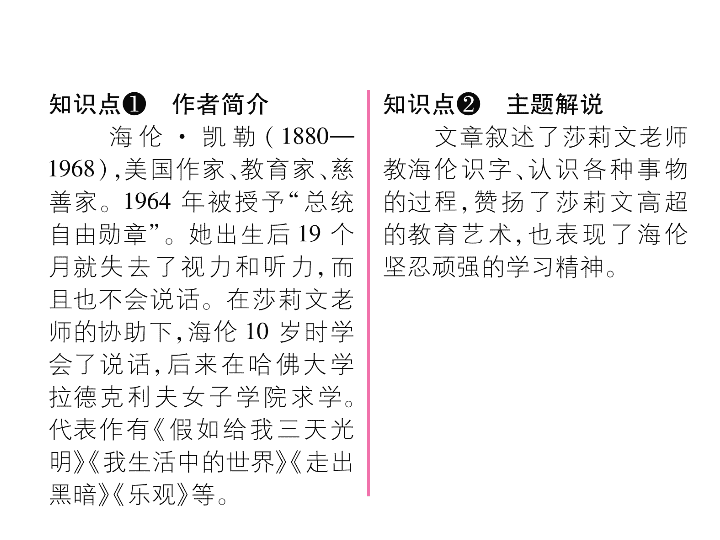 知识点❶ 作者简介

海伦·凯勒(1880—1968),美国作家、教育家、慈善家。1964年被授予“总统自由勋章”。她出生后19个月就失去了视力和听力,而且也不会说话。在莎莉文老师的协助下,海伦10岁时学会了说话,后来在哈佛大学拉德克利夫女子学院求学。代表作有《假如给我三天光明》《我生活中的世界》《走出黑暗》《乐观》等。

知识点❷ 主题解说

文章叙述了莎莉文老师教海伦识字、认识各种事物的过程,赞扬了莎莉文高超的教育艺术,也表现了海伦坚忍顽强的学习精神。